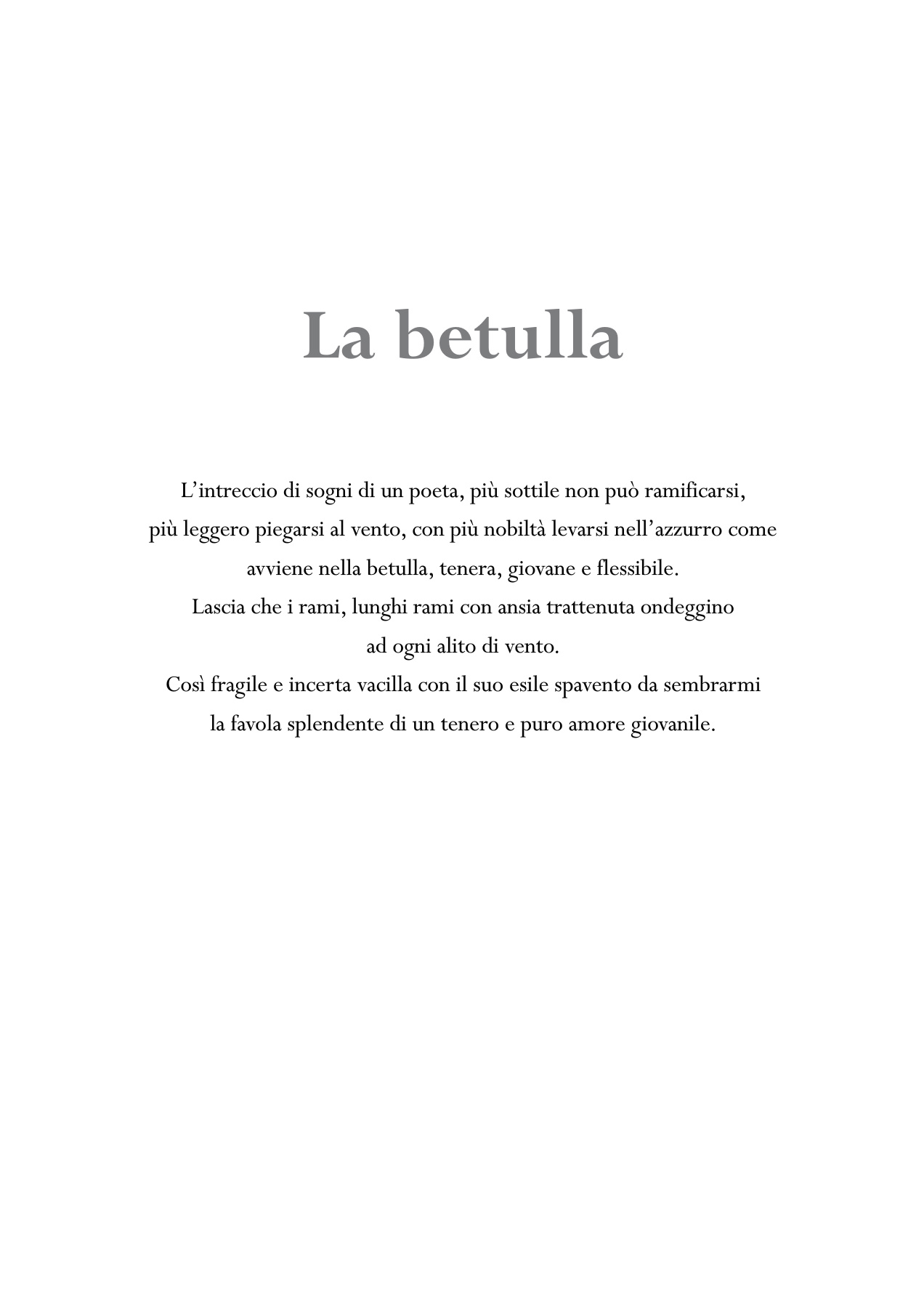 La betulla

L’intreccio di sogni di un poeta, più sottile non può ramificarsi,
più leggero piegarsi al vento, con più nobiltà levarsi nell’azzurro come
avviene nella betulla, tenera, giovane e flessibile.
Lascia che i rami, lunghi rami con ansia trattenuta ondeggino
ad ogni alito di vento.
Così fragile e incerta vacilla con il suo esile spavento da sembrarmi
la favola splendente di un tenero e puro amore giovanile.